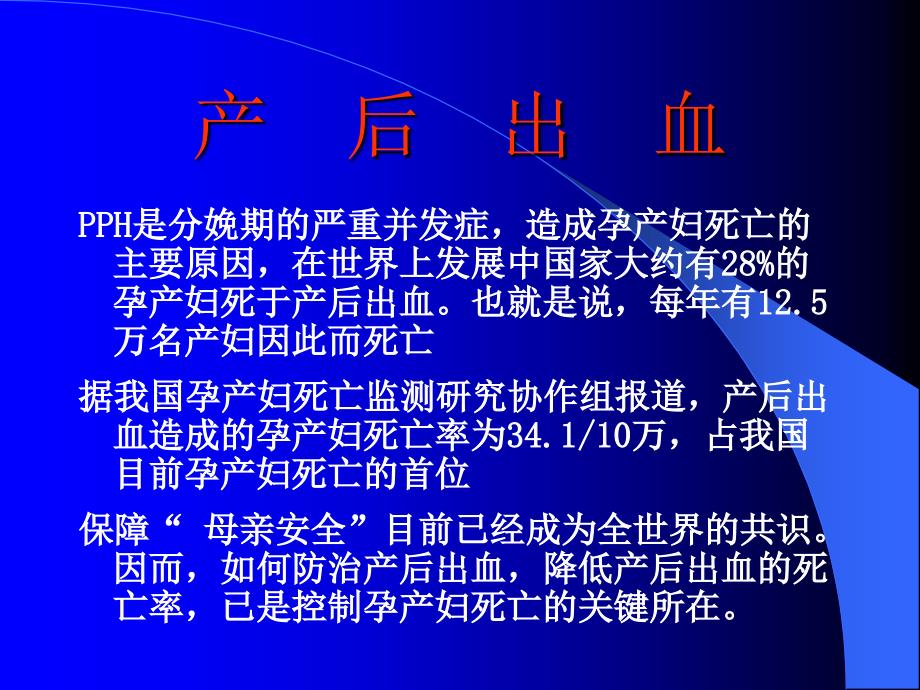 产 后 出 血

PPH是分娩期的严重并发症，造成孕产妇死亡的主要原因，在世界上发展中国家大约有28%的孕产妇死于产后出血。也就是说，每年有12.5万名产妇因此而死亡

据我国孕产妇死亡监测研究协作组报道，产后出血造成的孕产妇死亡率为34.1/10万，占我国目前孕产妇死亡的首位

保障“ 母亲安全”目前已经成为全世界的共识。因而，如何防治产后出血，降低产后出血的死亡率，已是控制孕产妇死亡的关键所在。